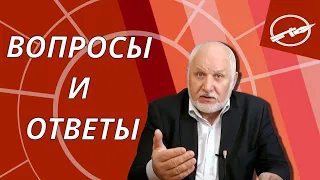 ВОПРОСЫ
И
ОТВЕТЫ